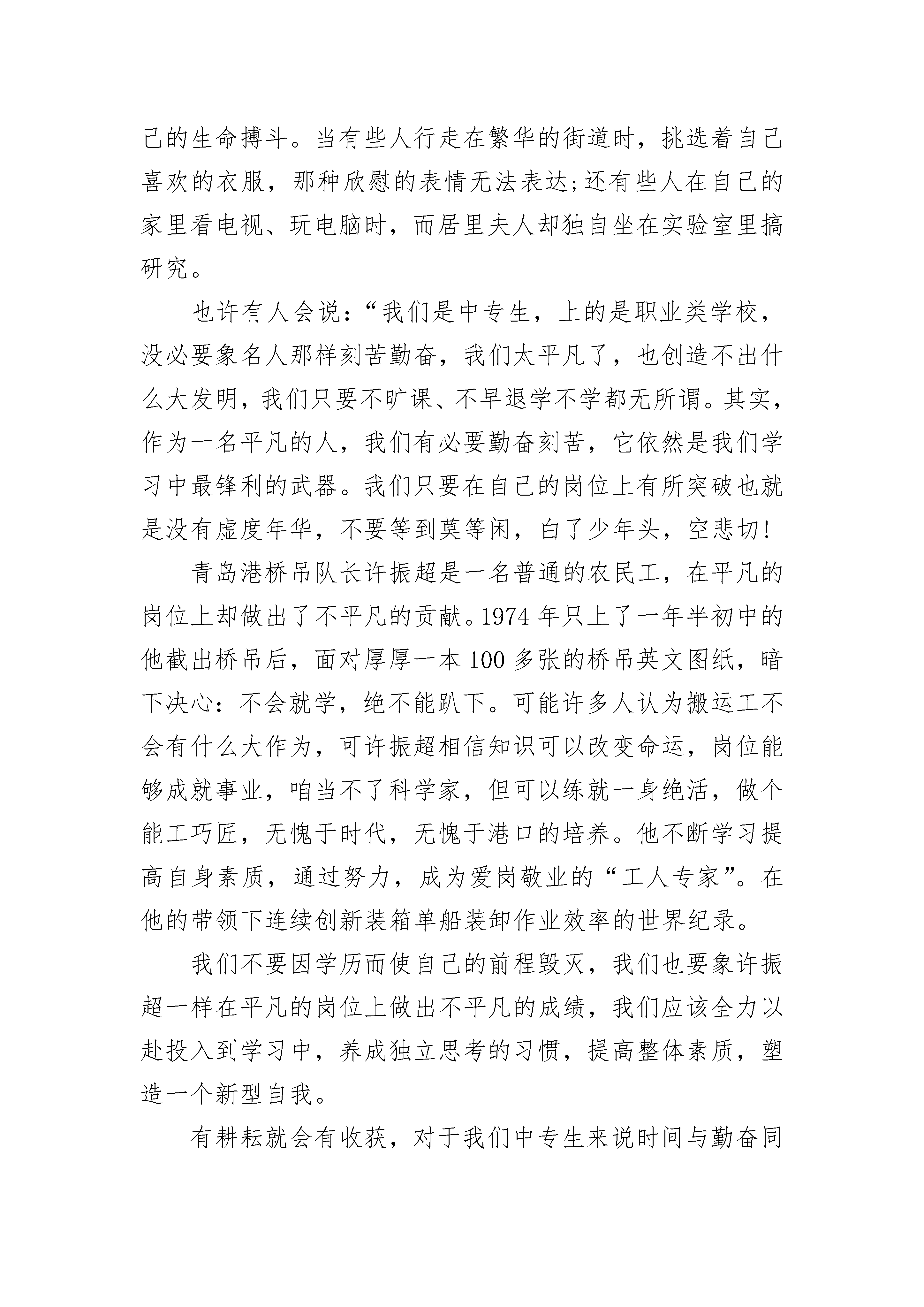 己的生命搏斗。当有些人行走在繁华的街道时，挑选着自己喜欢的衣服，那种欣慰的表情无法表达;还有些人在自己的家里看电视、玩电脑时，而居里夫人却独自坐在实验室里搞研究。

也许有人会说：“我们是中专生，上的是职业类学校，没必要象名人那样刻苦勤奋，我们太平凡了，也创造不出什么大发明，我们只要不旷课、不早退学不学都无所谓。其实，作为一名平凡的人，我们有必要勤奋刻苦，它依然是我们学习中最锋利的武器。我们只要在自己的岗位上有所突破也就是没有虚度年华，不要等到莫等闲，白了少年头，空悲切!

青岛港桥吊队长许振超是一名普通的农民工，在平凡的岗位上却做出了不平凡的贡献。1974 年只上了一年半初中的他截出桥吊后，面对厚厚一本 100 多张的桥吊英文图纸，暗下决心：不会就学，绝不能趴下。可能许多人认为搬运工不会有什么大作为，可许振超相信知识可以改变命运，岗位能够成就事业，咱当不了科学家，但可以练就一身绝活，做个能工巧匠，无愧于时代，无愧于港口的培养。他不断学习提高自身素质，通过努力，成为爱岗敬业的“工人专家”。在他的带领下连续创新装箱单船装卸作业效率的世界纪录。

我们不要因学历而使自己的前程毁灭，我们也要象许振超一样在平凡的岗位上做出不平凡的成绩，我们应该全力以赴投入到学习中，养成独立思考的习惯，提高整体素质，塑造一个新型自我。

有耕耘就会有收获，对于我们中专生来说时间与勤奋同